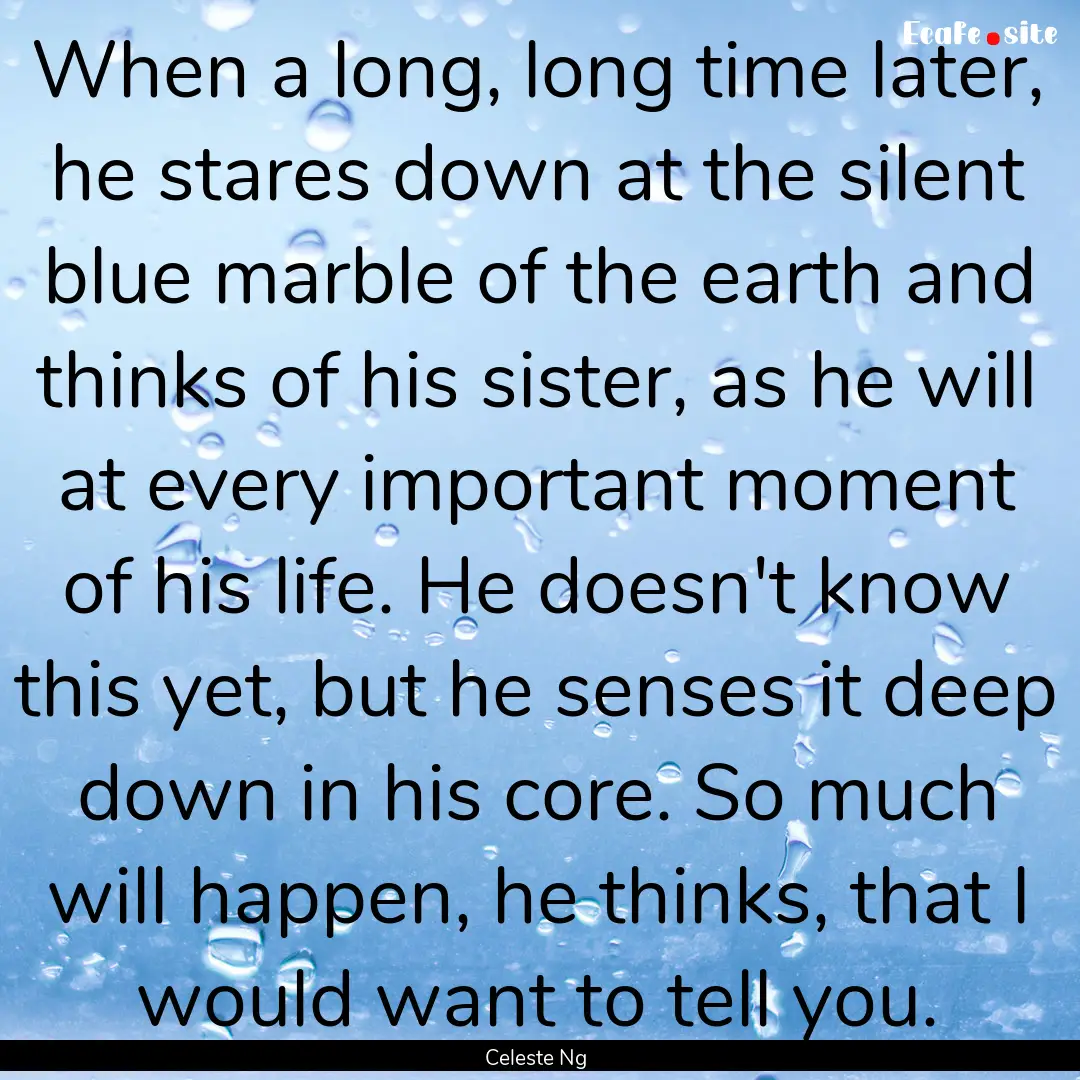 Ecafe.site

When a long, long time later, he stares down at the silent blue marble of the earth and thinks of his sister, as he will at every important moment of his life. He doesn't know this yet, but he senses it deep down in his core. So much will happen, he thinks, that I would want to tell you.

Celeste Ng